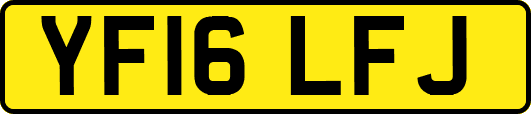 YF16 LFJ